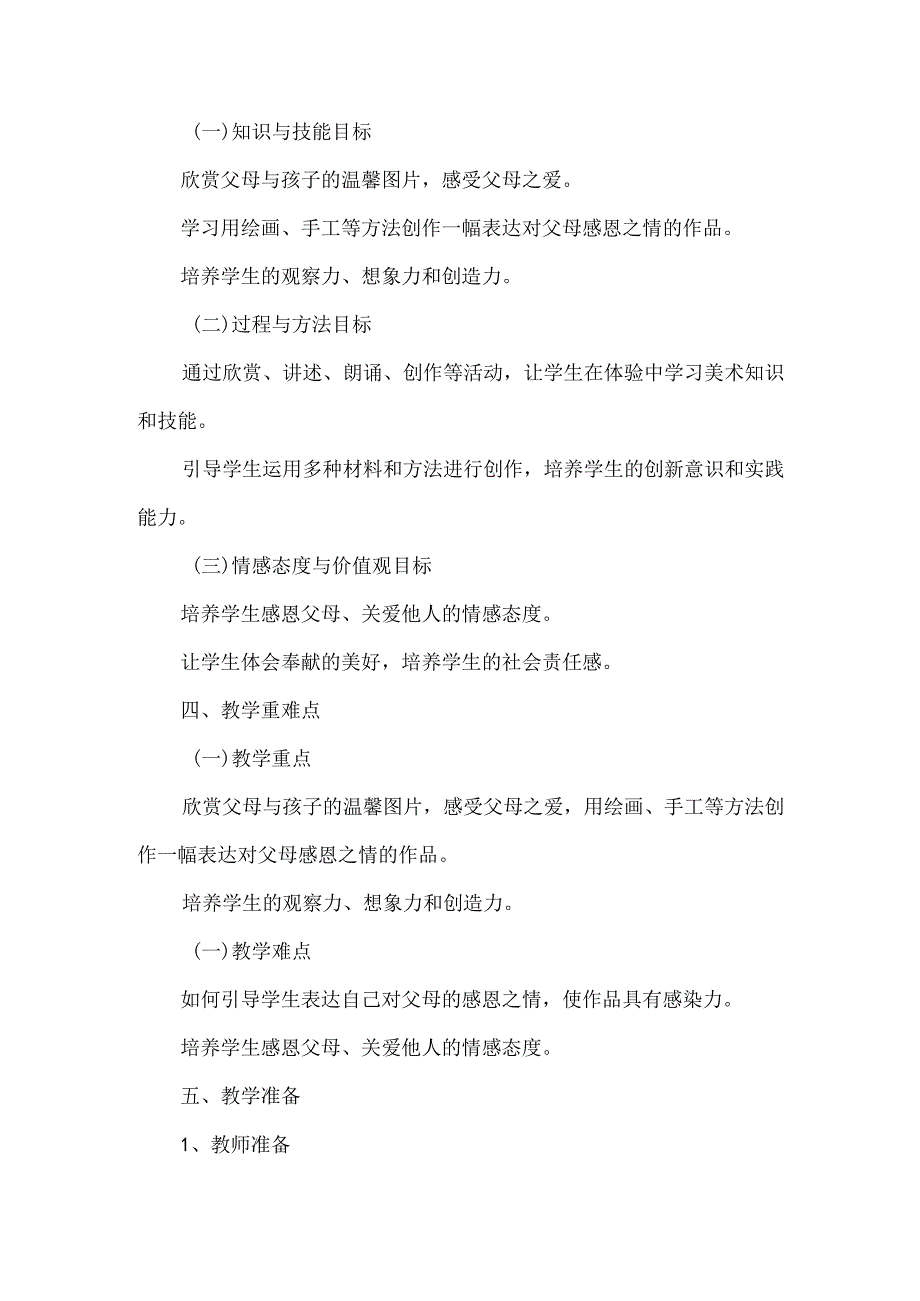 (一)知识与技能目标

欣赏父母与孩子的温馨图片，感受父母之爱。

学习用绘画、手工等方法创作一幅表达对父母感恩之情的作品。

培养学生的观察力、想象力和创造力。

(二)过程与方法目标

通过欣赏、讲述、朗诵、创作等活动，让学生在体验中学习美术知识和技能。

引导学生运用多种材料和方法进行创作，培养学生的创新意识和实践能力。

(三)情感态度与价值观目标

培养学生感恩父母、关爱他人的情感态度。

让学生体会奉献的美好，培养学生的社会责任感。

四、教学重难点

(一)教学重点

欣赏父母与孩子的温馨图片，感受父母之爱，用绘画、手工等方法创作一幅表达对父母感恩之情的作品。

培养学生的观察力、想象力和创造力。

(一)教学难点

如何引导学生表达自己对父母的感恩之情，使作品具有感染力。

培养学生感恩父母、关爱他人的情感态度。

五、教学准备

1、教师准备